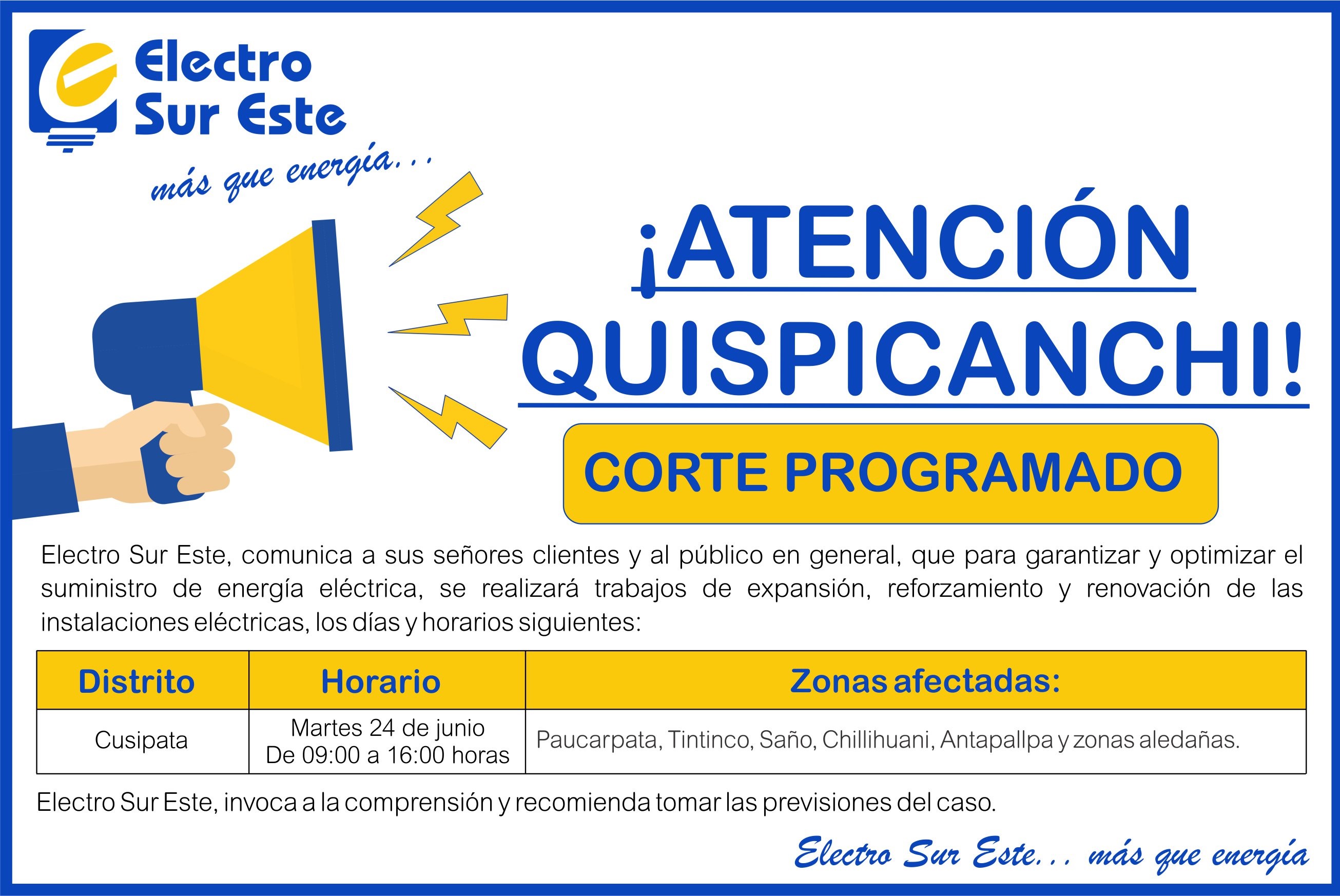 Electro Sur Este

más que energía...

¡ATENCIÓN QUISPICANCHI!

CORTE PROGRAMADO

Electro Sur Este, comunica a sus señores clientes y al público en general, que para garantizar y optimizar el suministro de energía eléctrica, se realizará trabajos de expansión, reforzamiento y renovación de las instalaciones eléctricas, los días y horarios siguientes:

| Distrito | Horario | Zonas afectadas: |
|---|---|---|
| Cusipata | Martes 24 de junio De 09:00 a 16:00 horas | Paucarpata, Tintinco, Saño, Chillihuani, Antapallpa y zonas aledañas. |

Electro Sur Este, invoca a la comprensión y recomienda tomar las previsiones del caso.

Electro Sur Este... más que energía